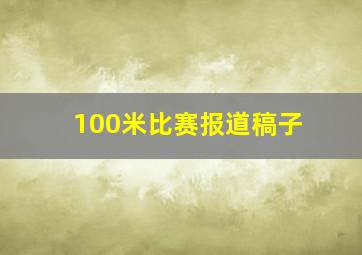 100米比赛报道稿子